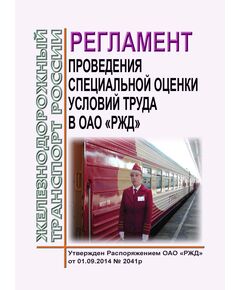 ЖЕЛЕЗНОДОРОЖНЫЙ ТРАНСПОРТ РОССИИ

РЕГЛАМЕНТ
ПРОВЕДЕНИЯ СПЕЦИАЛЬНОЙ ОЦЕНКИ УСЛОВИЙ ТРУДА В ОАО «РЖД»

Утвержден Распоряжением ОАО «РЖД» от 01.09.2014 № 2041р